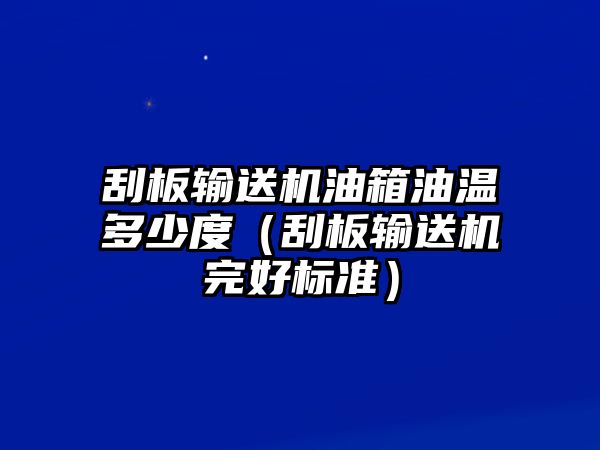 刮板输送机油箱油温多少度（刮板输送机完好标准）